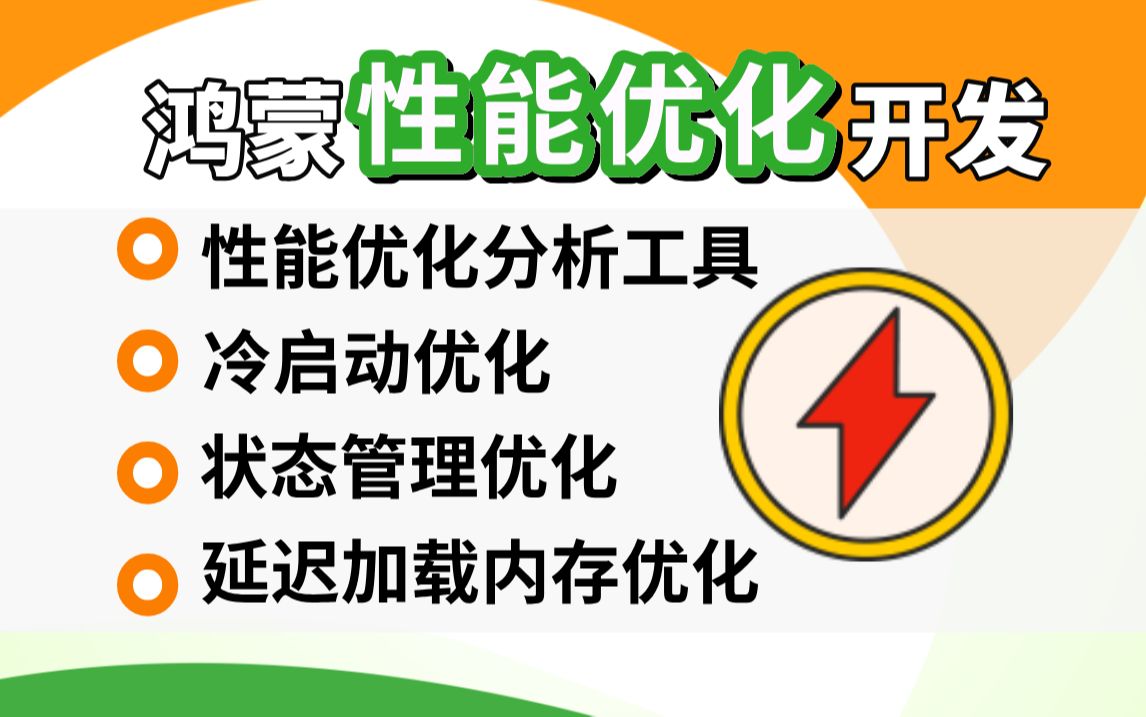 鸿蒙性能优化开发

性能优化分析工具
冷启动优化
状态管理优化
延迟加载内存优化